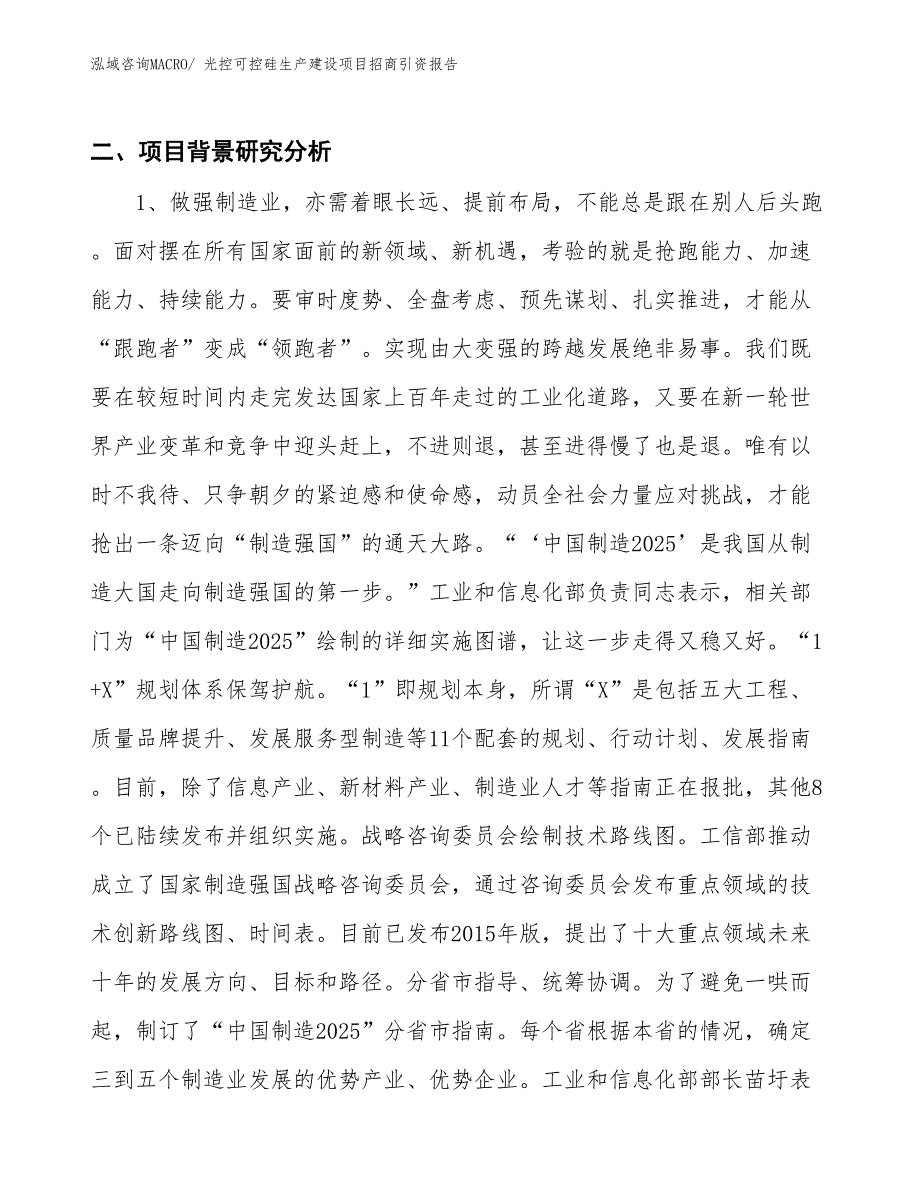 泓域咨询MACRO/ 光控可控硅生产建设项目招商引资报告

二、项目背景研究分析

1、做强制造业，亦需着眼长远、提前布局，不能总是跟在别人后头跑。面对摆在所有国家面前的新领域、新机遇，考验的就是抢跑能力、加速能力、持续能力。要审时度势、全盘考虑、预先谋划、扎实推进，才能从“跟跑者”变成“领跑者”。实现由大变强的跨越发展绝非易事。我们既要在较短时间内走完发达国家上百年走过的工业化道路，又要在新一轮世界产业变革和竞争中迎头赶上，不进则退，甚至进得慢了也是退。唯有以时不我待、只争朝夕的紧迫感和使命感，动员全社会力量应对挑战，才能抢出一条迈向“制造强国”的通天大路。“‘中国制造2025’是我国从制造大国走向制造强国的第一步。”工业和信息化部负责同志表示，相关部门为“中国制造2025”绘制的详细实施图谱，让这一步走得又稳又好。“1+X”规划体系保驾护航。“1”即规划本身，所谓“X”是包括五大工程、质量品牌提升、发展服务型制造等11个配套的规划、行动计划、发展指南。目前，除了信息产业、新材料产业、制造业人才等指南正在报批，其他8个已陆续发布并组织实施。战略咨询委员会绘制技术路线图。工信部推动成立了国家制造强国战略咨询委员会，通过咨询委员会发布重点领域的技术创新路线图、时间表。目前已发布2015年版，提出了十大重点领域未来十年的发展方向、目标和路径。分省市指导、统筹协调。为了避免一哄而起，制订了“中国制造2025”分省市指南。每个省根据本省的情况，确定三到五个制造业发展的优势产业、优势企业。工业和信息化部部长苗圩表